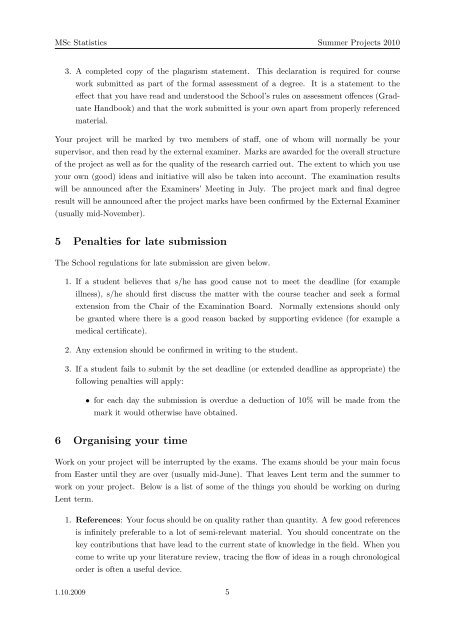 MSc Statistics Summer Projects 2010

3. A completed copy of the plagarism statement. This declaration is required for course work submitted as part of the formal assessment of a degree. It is a statement to the effect that you have read and understood the School's rules on assessment offences (Graduate Handbook) and that the work submitted is your own apart from properly referenced material.

Your project will be marked by two members of staff, one of whom will normally be your supervisor, and then read by the external examiner. Marks are awarded for the overall structure of the project as well as for the quality of the research carried out. The extent to which you use your own (good) ideas and initiative will also be taken into account. The examination results will be announced after the Examiners' Meeting in July. The project mark and final degree result will be announced after the project marks have been confirmed by the External Examiner (usually mid-November).

5 Penalties for late submission

The School regulations for late submission are given below.

1. If a student believes that s/he has good cause not to meet the deadline (for example illness), s/he should first discuss the matter with the course teacher and seek a formal extension from the Chair of the Examination Board. Normally extensions should only be granted where there is a good reason backed by supporting evidence (for example a medical certificate).

2. Any extension should be confirmed in writing to the student.

3. If a student fails to submit by the set deadline (or extended deadline as appropriate) the following penalties will apply:

• for each day the submission is overdue a deduction of 10% will be made from the mark it would otherwise have obtained.

6 Organising your time

Work on your project will be interrupted by the exams. The exams should be your main focus from Easter until they are over (usually mid-June). That leaves Lent term and the summer to work on your project. Below is a list of some of the things you should be working on during Lent term.

1. References: Your focus should be on quality rather than quantity. A few good references is infinitely preferable to a lot of semi-relevant material. You should concentrate on the key contributions that have lead to the current state of knowledge in the field. When you come to write up your literature review, tracing the flow of ideas in a rough chronological order is often a useful device.

1.10.2009 5